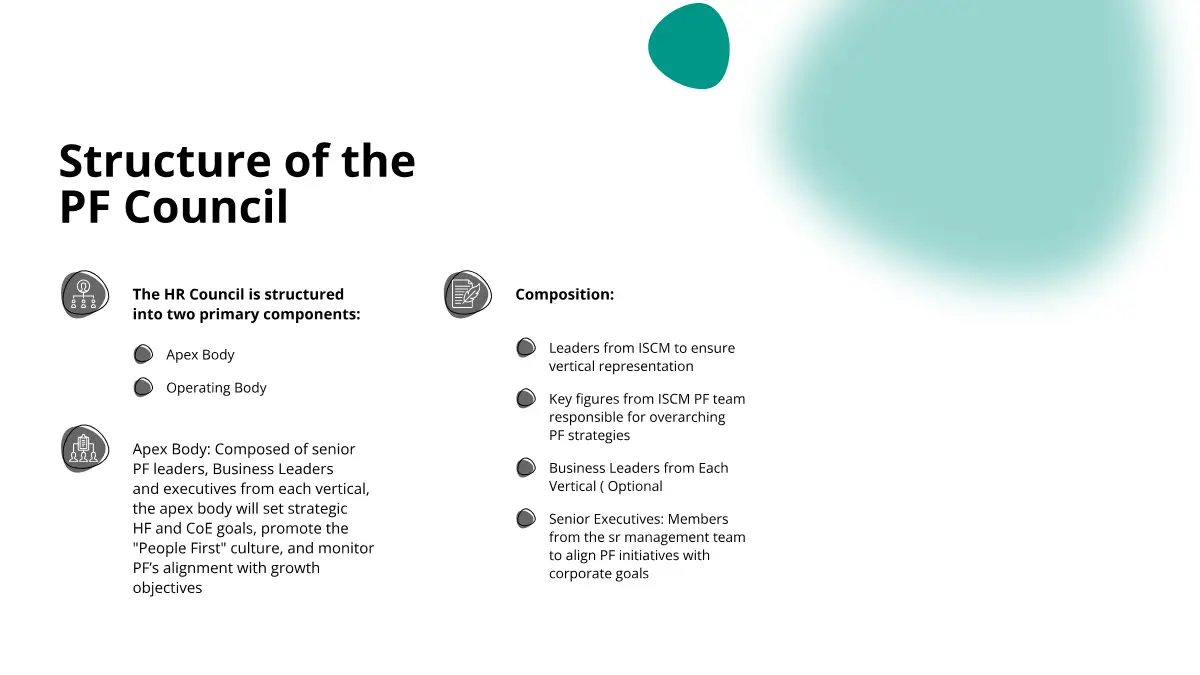 Structure of the PF Council

The HR Council is structured into two primary components:

Apex Body

Operating Body

Apex Body: Composed of senior PF leaders, Business Leaders and executives from each vertical, the apex body will set strategic HF and CoE goals, promote the "People First" culture, and monitor PF's alignment with growth objectives

Composition:

Leaders from ISCM to ensure vertical representation

Key figures from ISCM PF team responsible for overarching PF strategies

Business Leaders from Each Vertical ( Optional

Senior Executives: Members from the sr management team to align PF initiatives with corporate goals